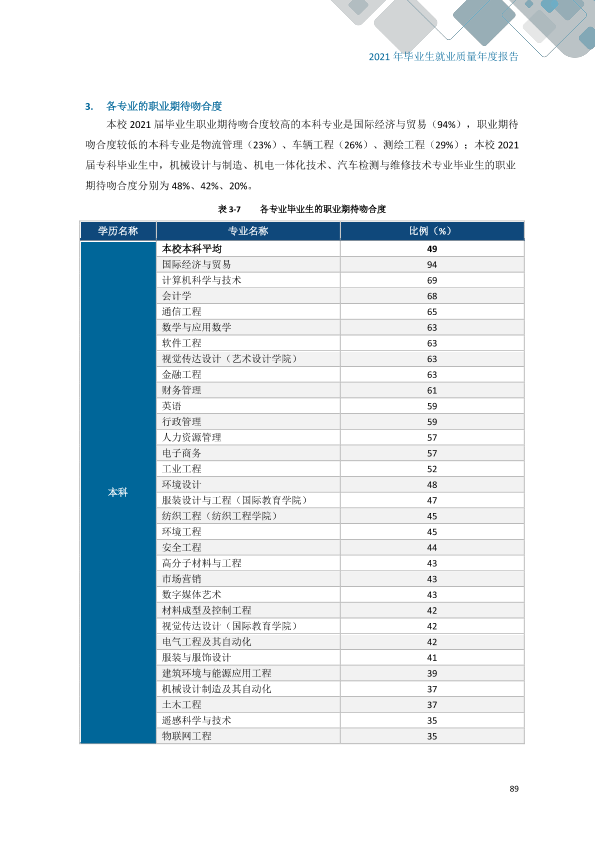 2021年毕业生就业质量年度报告

3. 各专业的职业期待吻合度

本校2021届毕业生职业期待吻合度较高的本科专业是国际经济与贸易（94%），职业期待吻合度较低的本科专业是物流管理（23%）、车辆工程（26%）、测绘工程（29%）；本校2021届专科毕业生中，机械设计与制造、机电一体化技术、汽车检测与维修技术专业毕业生的职业期待吻合度分别为48%、42%、20%。

表3-7 各专业毕业生的职业期待吻合度

| 学历名称 | 专业名称 | 比例（%） |
|---|---|---|
| 本科 | 本校本科平均 | 49 |
|  | 国际经济与贸易 | 94 |
|  | 计算机科学与技术 | 69 |
|  | 会计学 | 68 |
|  | 通信工程 | 65 |
|  | 数学与应用数学 | 63 |
|  | 软件工程 | 63 |
|  | 视觉传达设计（艺术设计学院） | 63 |
|  | 金融工程 | 63 |
|  | 财务管理 | 61 |
|  | 英语 | 59 |
|  | 行政管理 | 59 |
|  | 人力资源管理 | 57 |
|  | 电子商务 | 57 |
|  | 工业工程 | 52 |
|  | 环境设计 | 48 |
|  | 服装设计与工程（国际教育学院） | 47 |
|  | 纺织工程（纺织工程学院） | 45 |
|  | 环境工程 | 45 |
|  | 安全工程 | 44 |
|  | 高分子材料与工程 | 43 |
|  | 市场营销 | 43 |
|  | 数字媒体艺术 | 43 |
|  | 材料成型及控制工程 | 42 |
|  | 视觉传达设计（国际教育学院） | 42 |
|  | 电气工程及其自动化 | 42 |
|  | 服装与服饰设计 | 41 |
|  | 建筑环境与能源应用工程 | 39 |
|  | 机械设计制造及其自动化 | 37 |
|  | 土木工程 | 37 |
|  | 遥感科学与技术 | 35 |
|  | 物联网工程 | 35 |

89